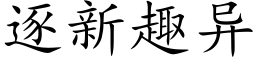 逐新趣异